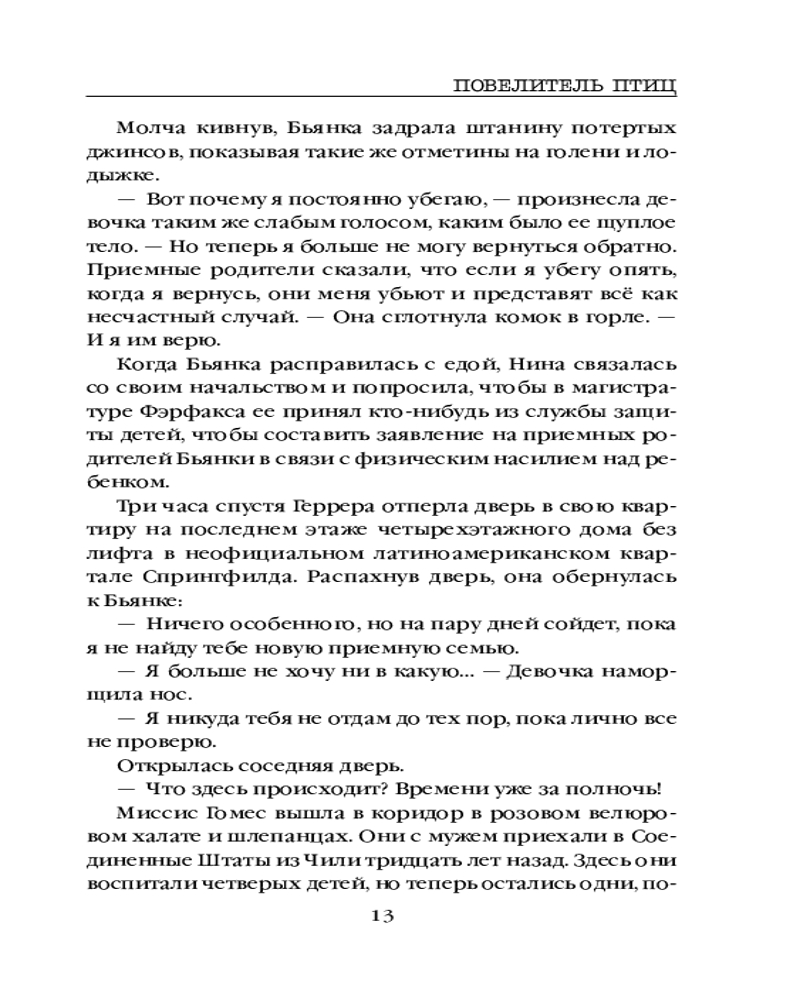 ПОВЕЛИТЕЛЬ ПТИЦ

Молча кивнув, Бьянка задрала штанину потертых джинсов, показывая такие же отметины на голени и лодыжке.

— Вот почему я постоянно убегаю, — произнесла девочка таким же слабым голосом, каким было ее щуплое тело. — Но теперь я больше не могу вернуться обратно. Приемные родители сказали, что если я убегу опять, когда я вернусь, они меня убьют и представят всё как несчастный случай. — Она сглотнула комок в горле. — И я им верю.

Когда Бьянка расправилась с едой, Нина связалась со своим начальством и попросила, чтобы в магистратуре Фэрфакса ее принял кто-нибудь из службы защиты детей, чтобы составить заявление на приемных родителей Бьянки в связи с физическим насилием над ребенком.

Три часа спустя Геррера отперла дверь в свою квартиру на последнем этаже четырехэтажного дома без лифта в неофициальном латиноамериканском квартале Спрингфилда. Распахнув дверь, она обернулась к Бьянке:

— Ничего особенного, но на пару дней сойдет, пока я не найду тебе новую приемную семью.

— Я больше не хочу ни в какую... — Девочка наморщила нос.

— Я никуда тебя не отдам до тех пор, пока лично все не проверю.

Открылась соседняя дверь.

— Что здесь происходит? Времени уже за полночь!

Миссис Гомес вышла в коридор в розовом велюровом халате и шлепанцах. Они с мужем приехали в Соединенные Штаты из Чили тридцать лет назад. Здесь они воспитали четверых детей, но теперь остались одни, по-

13